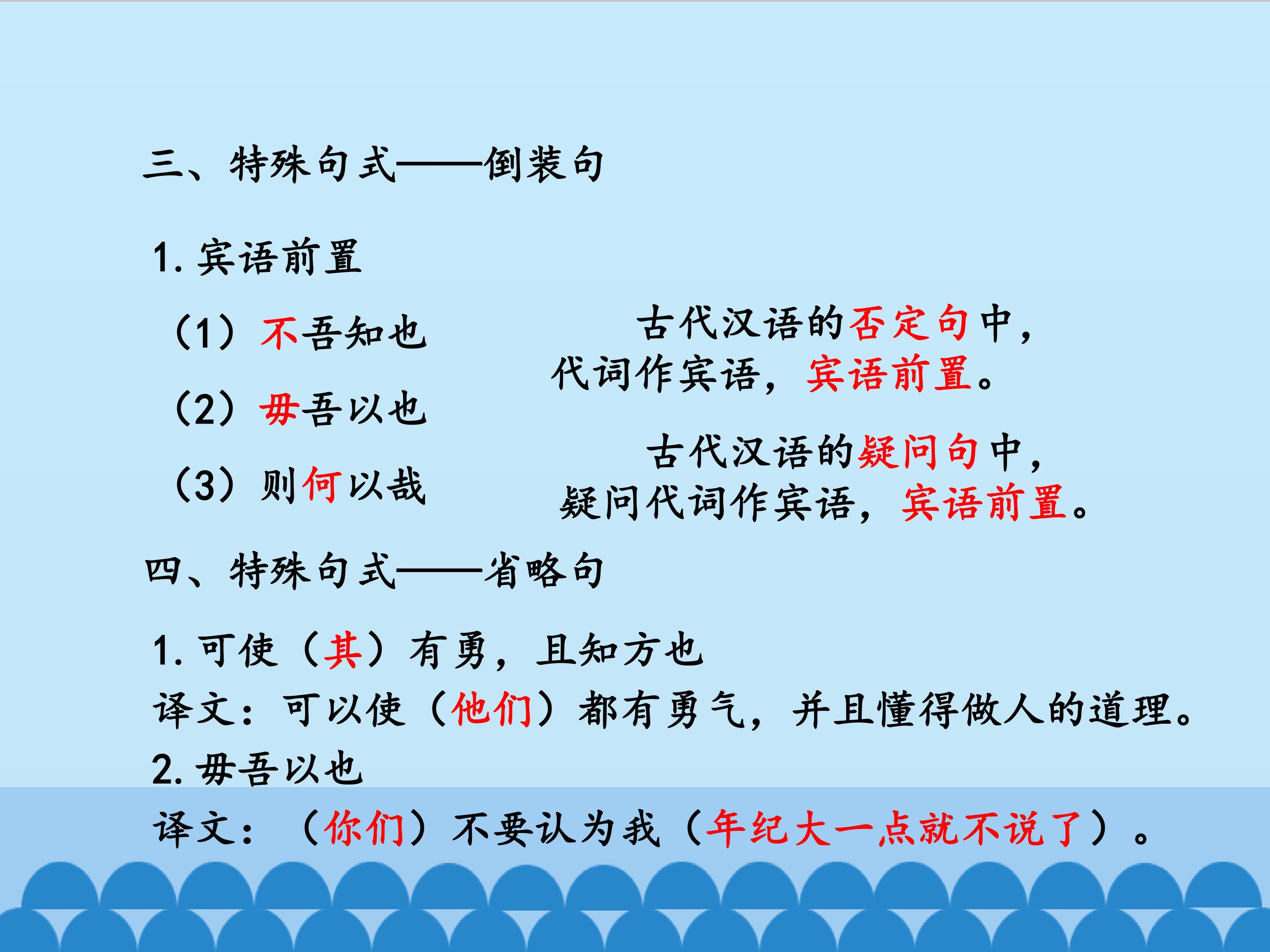 三、特殊句式——倒装句

1.宾语前置

（1）不吾知也

（2）毋吾以也

（3）则何以哉

古代汉语的否定句中，代词作宾语，宾语前置。

古代汉语的疑问句中，疑问代词作宾语，宾语前置。

四、特殊句式——省略句

1.可使（其）有勇，且知方也

译文：可以使（他们）都有勇气，并且懂得做人的道理。

2.毋吾以也

译文：（你们）不要认为我（年纪大一点就不说了）。